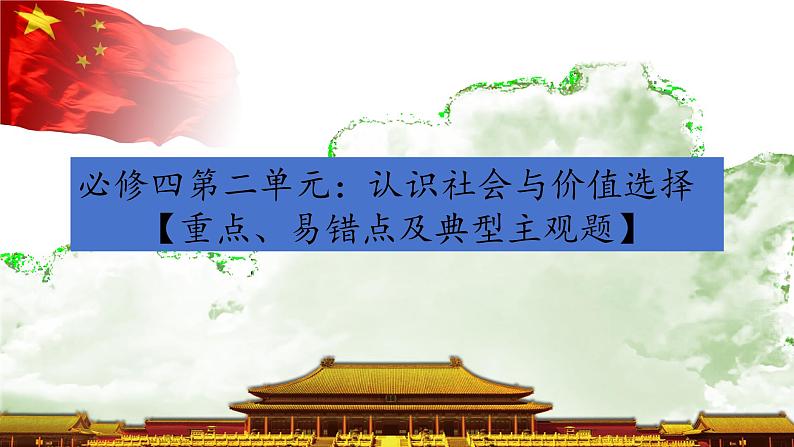 必修四第二单元：认识社会与价值选择
【重点、易错点及典型主观题】